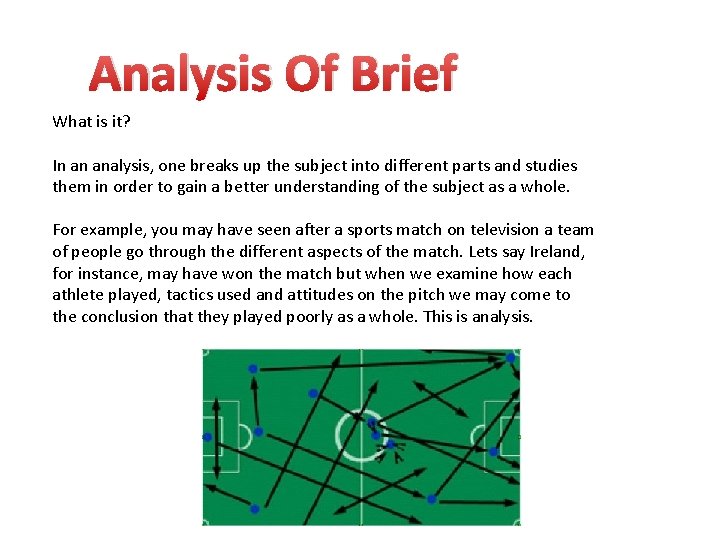 Analysis Of Brief

What is it?

In an analysis, one breaks up the subject into different parts and studies them in order to gain a better understanding of the subject as a whole.

For example, you may have seen after a sports match on television a team of people go through the different aspects of the match. Lets say Ireland, for instance, may have won the match but when we examine how each athlete played, tactics used and attitudes on the pitch we may come to the conclusion that they played poorly as a whole. This is analysis.